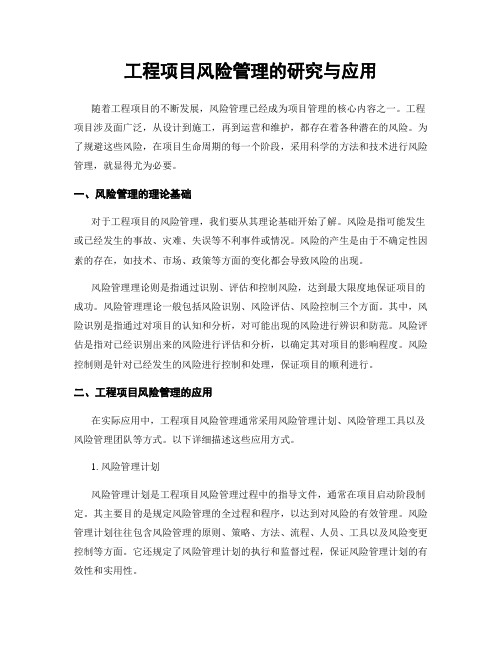 工程项目风险管理的研究与应用

随着工程项目的不断发展，风险管理已经成为项目管理的核心内容之一。工程项目涉及面广泛，从设计到施工，再到运营和维护，都存在着各种潜在的风险。为了规避这些风险，在项目生命周期的每一个阶段，采用科学的方法和技术进行风险管理，就显得尤为必要。

一、风险管理的理论基础

对于工程项目的风险管理，我们要从其理论基础开始了解。风险是指可能发生或已经发生的事故、灾难、失误等不利事件或情况。风险的产生是由于不确定性因素的存在，如技术、市场、政策等方面的变化都会导致风险的出现。

风险管理理论则是指通过识别、评估和控制风险，达到最大限度地保证项目的成功。风险管理理论一般包括风险识别、风险评估、风险控制三个方面。其中，风险识别是指通过对项目的认知和分析，对可能出现的风险进行辨识和防范。风险评估是指对已经识别出来的风险进行评估和分析，以确定其对项目的影响程度。风险控制则是针对已经发生的风险进行控制和处理，保证项目的顺利进行。

二、工程项目风险管理的应用

在实际应用中，工程项目风险管理通常采用风险管理计划、风险管理工具以及风险管理团队等方式。以下详细描述这些应用方式。

1. 风险管理计划

风险管理计划是工程项目风险管理过程中的指导文件，通常在项目启动阶段制定，其主要目的是规定风险管理的全过程和程序，以达到对风险的有效管理。风险管理计划往往包含风险管理的原则、策略、方法、流程、人员、工具以及风险变更控制等方面。它还规定了风险管理计划的执行和监督过程，保证风险管理计划的有效性和实用性。